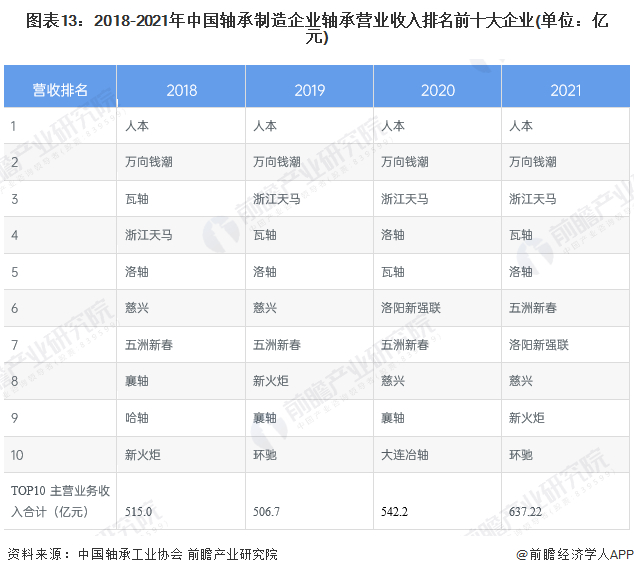 图表13：2018-2021年中国轴承制造企业轴承营业收入排名前十大企业(单位：亿元)

| 营收排名 | 2018 | 2019 | 2020 | 2021 |
|---|---|---|---|---|
| 1 | 人本 | 人本 | 人本 | 人本 |
| 2 | 万向钱潮 | 万向钱潮 | 万向钱潮 | 万向钱潮 |
| 3 | 瓦轴 | 浙江天马 | 浙江天马 | 浙江天马 |
| 4 | 浙江天马 | 瓦轴 | 洛轴 | 瓦轴 |
| 5 | 洛轴 | 洛轴 | 瓦轴 | 洛轴 |
| 6 | 慈兴 | 慈兴 | 洛阳新强联 | 五洲新春 |
| 7 | 五洲新春 | 五洲新春 | 五洲新春 | 洛阳新强联 |
| 8 | 襄轴 | 新火炬 | 慈兴 | 慈兴 |
| 9 | 哈轴 | 襄轴 | 襄轴 | 新火炬 |
| 10 | 新火炬 | 环驰 | 大连冶轴 | 环驰 |
| TOP10 主营业务收入合计（亿元） | 515.0 | 506.7 | 542.2 | 637.22 |

资料来源：中国轴承工业协会 前瞻产业研究院

@前瞻经济学人APP

前瞻产业研究院